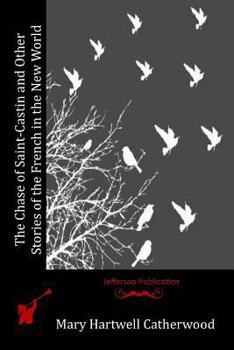 The Chase of Saint-Castin and Other Stories of the French in the New World

Jefferson Publication

Mary Hartwell Catherwood